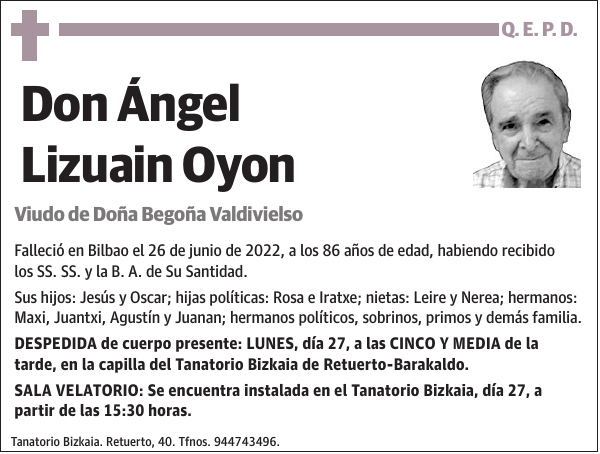 Q. E. P. D.

Don Ángel Lizuain Oyon

Viudo de Doña Begoña Valdivielso

Falleció en Bilbao el 26 de junio de 2022, a los 86 años de edad, habiendo recibido los SS. SS. y la B. A. de Su Santidad.

Sus hijos: Jesús y Oscar; hijas políticas: Rosa e Iratxe; nietas: Leire y Nerea; hermanos: Maxi, Juantxi, Agustín y Juanan; hermanos políticos, sobrinos, primos y demás familia.

DESPEDIDA de cuerpo presente: LUNES, día 27, a las CINCO Y MEDIA de la tarde, en la capilla del Tanatorio Bizkaia de Retuerto-Barakaldo.

SALA VELATORIO: Se encuentra instalada en el Tanatorio Bizkaia, día 27, a partir de las 15:30 horas.

Tanatorio Bizkaia. Retuerto, 40. Tfnos. 944743496.